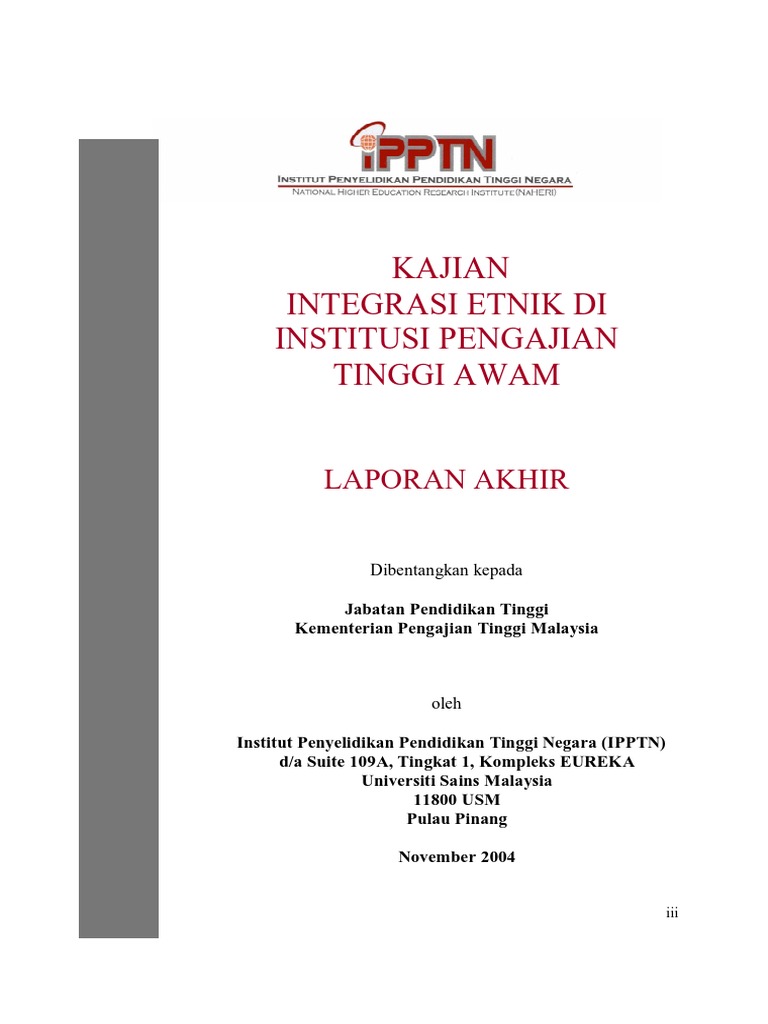 IPPTN
INSTITUT PENYELIDIKAN PENDIDIKAN TINGGI NEGARA
NATIONAL HIGHER EDUCATION RESEARCH INSTITUTE (NAHERI)

KAJIAN
INTEGRASI ETNIK DI
INSTITUSI PENGAJIAN
TINGGI AWAM

LAPORAN AKHIR

Dibentangkan kepada

Jabatan Pendidikan Tinggi
Kementerian Pengajian Tinggi Malaysia

oleh

Institut Penyelidikan Pendidikan Tinggi Negara (IPPTN)
d/a Suite 109A, Tingkat 1, Kompleks EUREKA
Universiti Sains Malaysia
11800 USM
Pulau Pinang

November 2004

iii